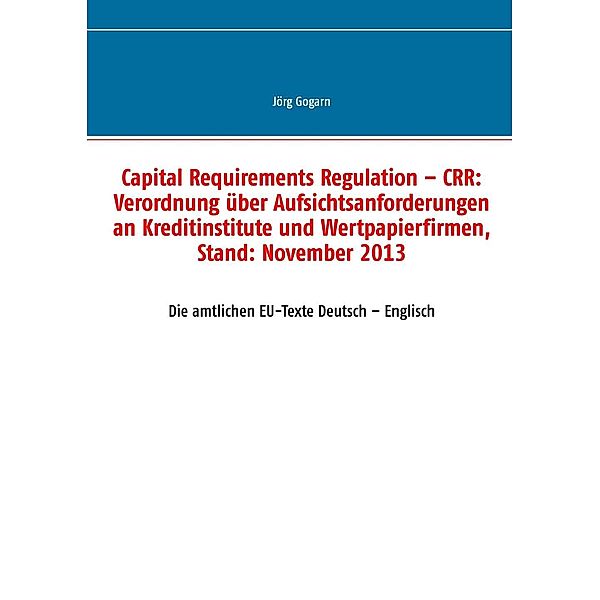 Jörg Gogarn

Capital Requirements Regulation – CRR: Verordnung über Aufsichtsanforderungen an Kreditinstitute und Wertpapierfirmen, Stand: November 2013

Die amtlichen EU-Texte Deutsch – Englisch